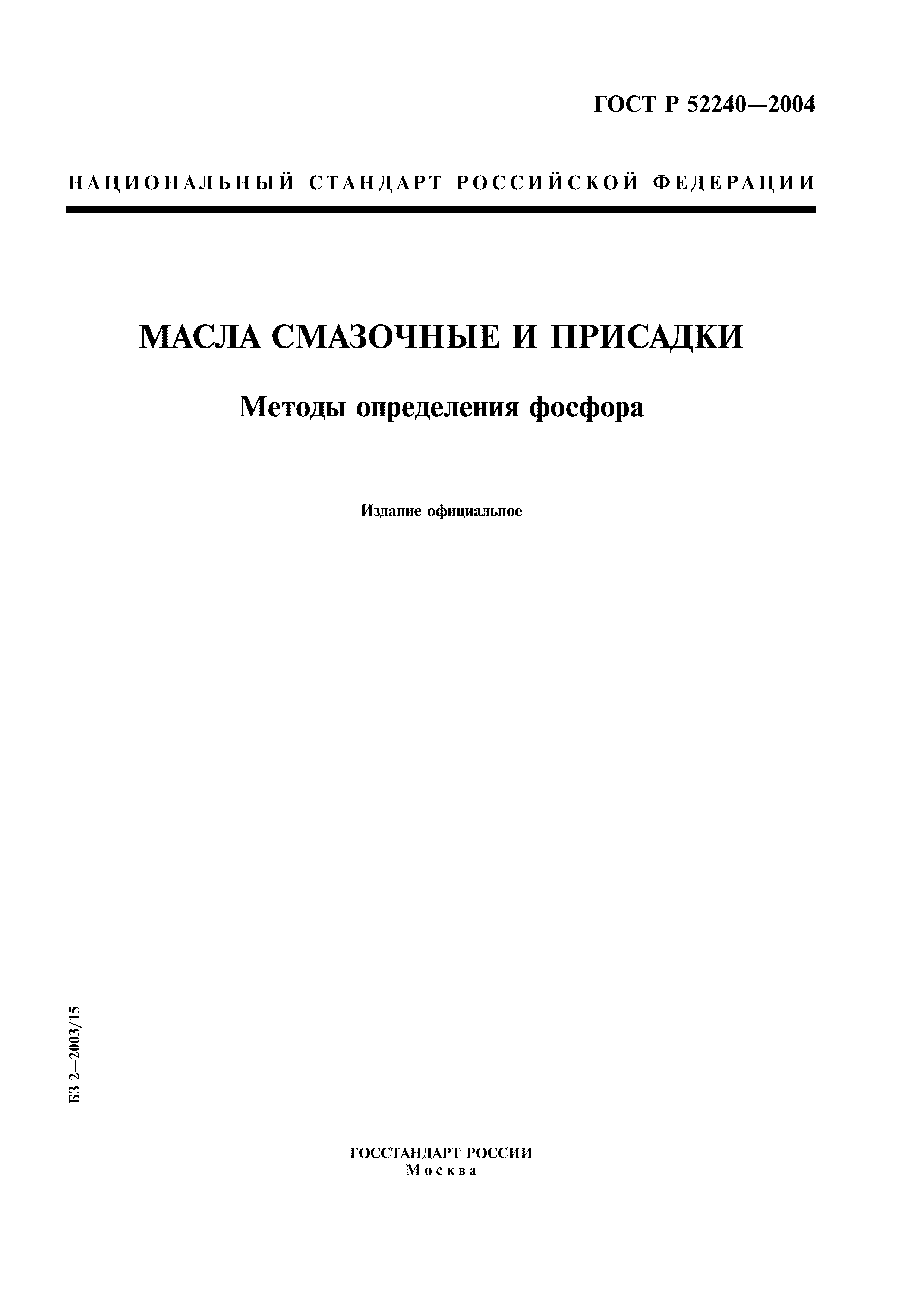 ГОСТ Р 52240—2004

НАЦИОНАЛЬНЫЙ СТАНДАРТ РОССИЙСКОЙ ФЕДЕРАЦИИ

МАСЛА СМАЗОЧНЫЕ И ПРИСАДКИ

Методы определения фосфора

Издание официальное

БЗ 2—2003/15

ГОССТАНДАРТ РОССИИ
Москва